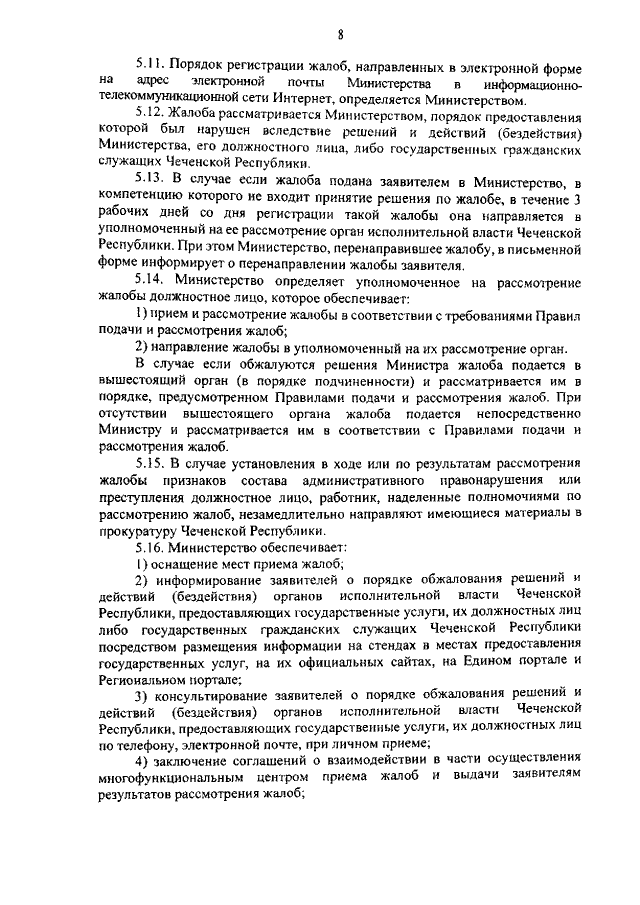 8

5.11. Порядок регистрации жалоб, направленных в электронной форме на адрес электронной почты Министерства в информационно-телекоммуникационной сети Интернет, определяется Министерством.

5.12. Жалоба рассматривается Министерством, порядок предоставления которой был нарушен вследствие решений и действий (бездействия) Министерства, его должностного лица, либо государственных гражданских служащих Чеченской Республики.

5.13. В случае если жалоба подана заявителем в Министерство, в компетенцию которого не входит принятие решения по жалобе, в течение 3 рабочих дней со дня регистрации такой жалобы она направляется в уполномоченный на ее рассмотрение орган исполнительной власти Чеченской Республики. При этом Министерство, перенаправившее жалобу, в письменной форме информирует о перенаправлении жалобы заявителя.

5.14. Министерство определяет уполномоченное на рассмотрение жалобы должностное лицо, которое обеспечивает:

1) прием и рассмотрение жалобы в соответствии с требованиями Правил подачи и рассмотрения жалоб;

2) направление жалобы в уполномоченный на их рассмотрение орган.

В случае если обжалуются решения Министра жалоба подается в вышестоящий орган (в порядке подчиненности) и рассматривается им в порядке, предусмотренном Правилами подачи и рассмотрения жалоб. При отсутствии вышестоящего органа жалоба подается непосредственно Министру и рассматривается им в соответствии с Правилами подачи и рассмотрения жалоб.

5.15. В случае установления в ходе или по результатам рассмотрения жалобы признаков состава административного правонарушения или преступления должностное лицо, работник, наделенные полномочиями по рассмотрению жалоб, незамедлительно направляют имеющиеся материалы в прокуратуру Чеченской Республики.

5.16. Министерство обеспечивает:

1) оснащение мест приема жалоб;

2) информирование заявителей о порядке обжалования решений и действий (бездействия) органов исполнительной власти Чеченской Республики, предоставляющих государственные услуги, их должностных лиц либо государственных гражданских служащих Чеченской Республики посредством размещения информации на стендах в местах предоставления государственных услуг, на их официальных сайтах, на Едином портале и Региональном портале;

3) консультирование заявителей о порядке обжалования решений и действий (бездействия) органов исполнительной власти Чеченской Республики, предоставляющих государственные услуги, их должностных лиц по телефону, электронной почте, при личном приеме;

4) заключение соглашений о взаимодействии в части осуществления многофункциональным центром приема жалоб и выдачи заявителям результатов рассмотрения жалоб;